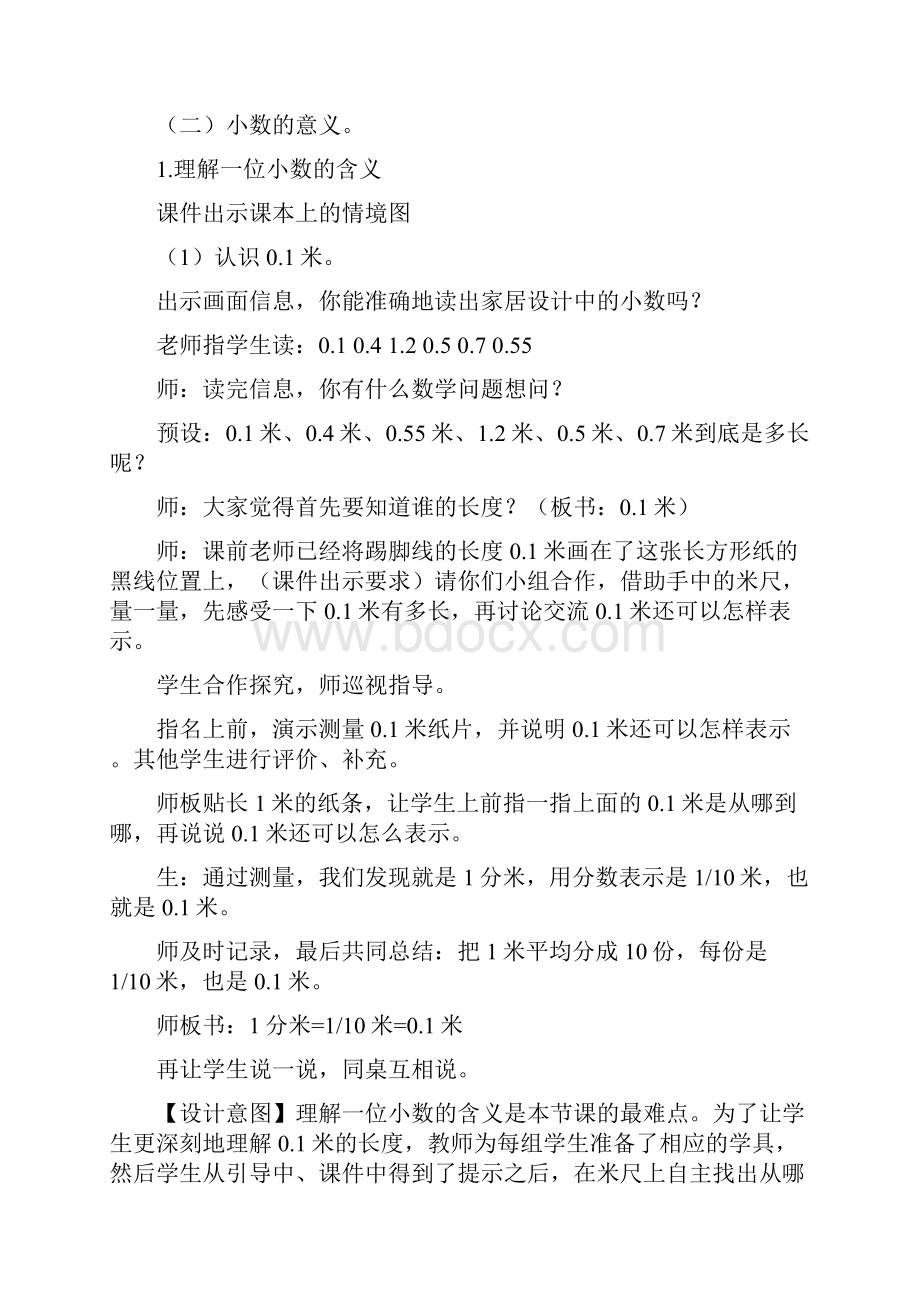 （二）小数的意义。

1.理解一位小数的含义

课件出示课本上的情境图

（1）认识 0.1 米。

出示画面信息，你能准确地读出家居设计中的小数吗？

老师指学生读：0.1 0.4 1.2 0.5 0.7 0.55

师：读完信息，你有什么数学问题想问？

预设：0.1 米、0.4 米、0.55 米、1.2 米、0.5 米、0.7 米到底是多长呢？

师：大家觉得首先要知道谁的长度？（板书：0.1 米）

师：课前老师已经将踢脚线的长度 0.1 米画在了这张长方形纸的黑线位置上，（课件出示要求）请你们小组合作，借助手中的米尺，量一量，先感受一下 0.1 米有多长，再讨论交流 0.1 米还可以怎样表示。

www.bdocx.com

学生合作探究，师巡视指导。

指名上前，演示测量 0.1 米纸片，并说明 0.1 米还可以怎样表示。其他学生进行评价、补充。

师板贴长 1 米的纸条，让学生上前指一指上面的 0.1 米是从哪到哪，再说说 0.1 米还可以怎么表示。

生：通过测量，我们发现就是 1 分米，用分数表示是 1/10 米，也就是 0.1 米。

师及时记录，最后共同总结：把 1 米平均分成 10 份，每份是 1/10 米，也是 0.1 米。

师板书：1 分米=1/10 米=0.1 米

再让学生说一说，同桌互相说。

【设计意图】理解一位小数的含义是本节课的最难点。为了让学生更深刻地理解 0.1 米的长度，教师为每组学生准备了相应的学具，然后学生从引导中、课件中得到了提示之后，在米尺上自主找出从哪